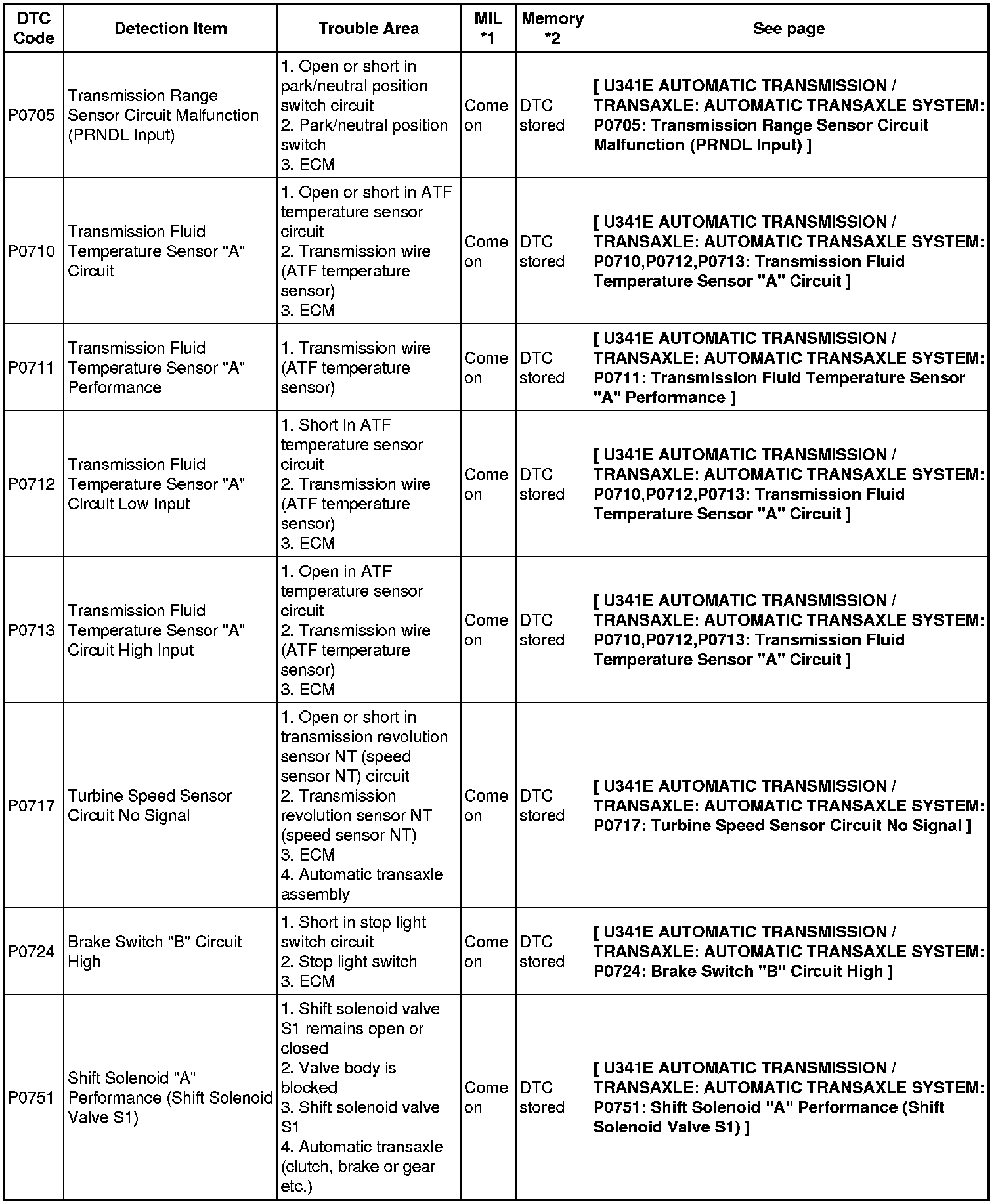 | DTC Code | Detection Item | Trouble Area | MIL *1 | Memory *2 | See page |
|---|---|---|---|---|---|
| P0705 | Transmission Range Sensor Circuit Malfunction (PRNDL Input) | 1. Open or short in park/neutral position switch circuit 2. Park/neutral position switch 3. ECM | Come on | DTC stored | [ U341E AUTOMATIC TRANSMISSION / TRANSAXLE: AUTOMATIC TRANSAXLE SYSTEM: P0705: Transmission Range Sensor Circuit Malfunction (PRNDL Input) ] |
| P0710 | Transmission Fluid Temperature Sensor "A" Circuit | 1. Open or short in ATF temperature sensor circuit 2. Transmission wire (ATF temperature sensor) 3. ECM | Come on | DTC stored | [ U341E AUTOMATIC TRANSMISSION / TRANSAXLE: AUTOMATIC TRANSAXLE SYSTEM: P0710,P0712,P0713: Transmission Fluid Temperature Sensor "A" Circuit ] |
| P0711 | Transmission Fluid Temperature Sensor "A" Performance | 1. Transmission wire (ATF temperature sensor) | Come on | DTC stored | [ U341E AUTOMATIC TRANSMISSION / TRANSAXLE: AUTOMATIC TRANSAXLE SYSTEM: P0711: Transmission Fluid Temperature Sensor "A" Performance ] |
| P0712 | Transmission Fluid Temperature Sensor "A" Circuit Low Input | 1. Short in ATF temperature sensor circuit 2. Transmission wire (ATF temperature sensor) 3. ECM | Come on | DTC stored | [ U341E AUTOMATIC TRANSMISSION / TRANSAXLE: AUTOMATIC TRANSAXLE SYSTEM: P0710,P0712,P0713: Transmission Fluid Temperature Sensor "A" Circuit ] |
| P0713 | Transmission Fluid Temperature Sensor "A" Circuit High Input | 1. Open in ATF temperature sensor circuit 2. Transmission wire (ATF temperature sensor) 3. ECM | Come on | DTC stored | [ U341E AUTOMATIC TRANSMISSION / TRANSAXLE: AUTOMATIC TRANSAXLE SYSTEM: P0710,P0712,P0713: Transmission Fluid Temperature Sensor "A" Circuit ] |
| P0717 | Turbine Speed Sensor Circuit No Signal | 1. Open or short in transmission revolution sensor NT (speed sensor NT) circuit 2. Transmission revolution sensor NT (speed sensor NT) 3. ECM 4. Automatic transaxle assembly | Come on | DTC stored | [ U341E AUTOMATIC TRANSMISSION / TRANSAXLE: AUTOMATIC TRANSAXLE SYSTEM: P0717: Turbine Speed Sensor Circuit No Signal ] |
| P0724 | Brake Switch "B" Circuit High | 1. Short in stop light switch circuit 2. Stop light switch 3. ECM | Come on | DTC stored | [ U341E AUTOMATIC TRANSMISSION / TRANSAXLE: AUTOMATIC TRANSAXLE SYSTEM: P0724: Brake Switch "B" Circuit High ] |
| P0751 | Shift Solenoid "A" Performance (Shift Solenoid Valve S1) | 1. Shift solenoid valve S1 remains open or closed 2. Valve body is blocked 3. Shift solenoid valve S1 4. Automatic transaxle (clutch, brake or gear etc.) | Come on | DTC stored | [ U341E AUTOMATIC TRANSMISSION / TRANSAXLE: AUTOMATIC TRANSAXLE SYSTEM: P0751: Shift Solenoid "A" Performance (Shift Solenoid Valve S1) ] |